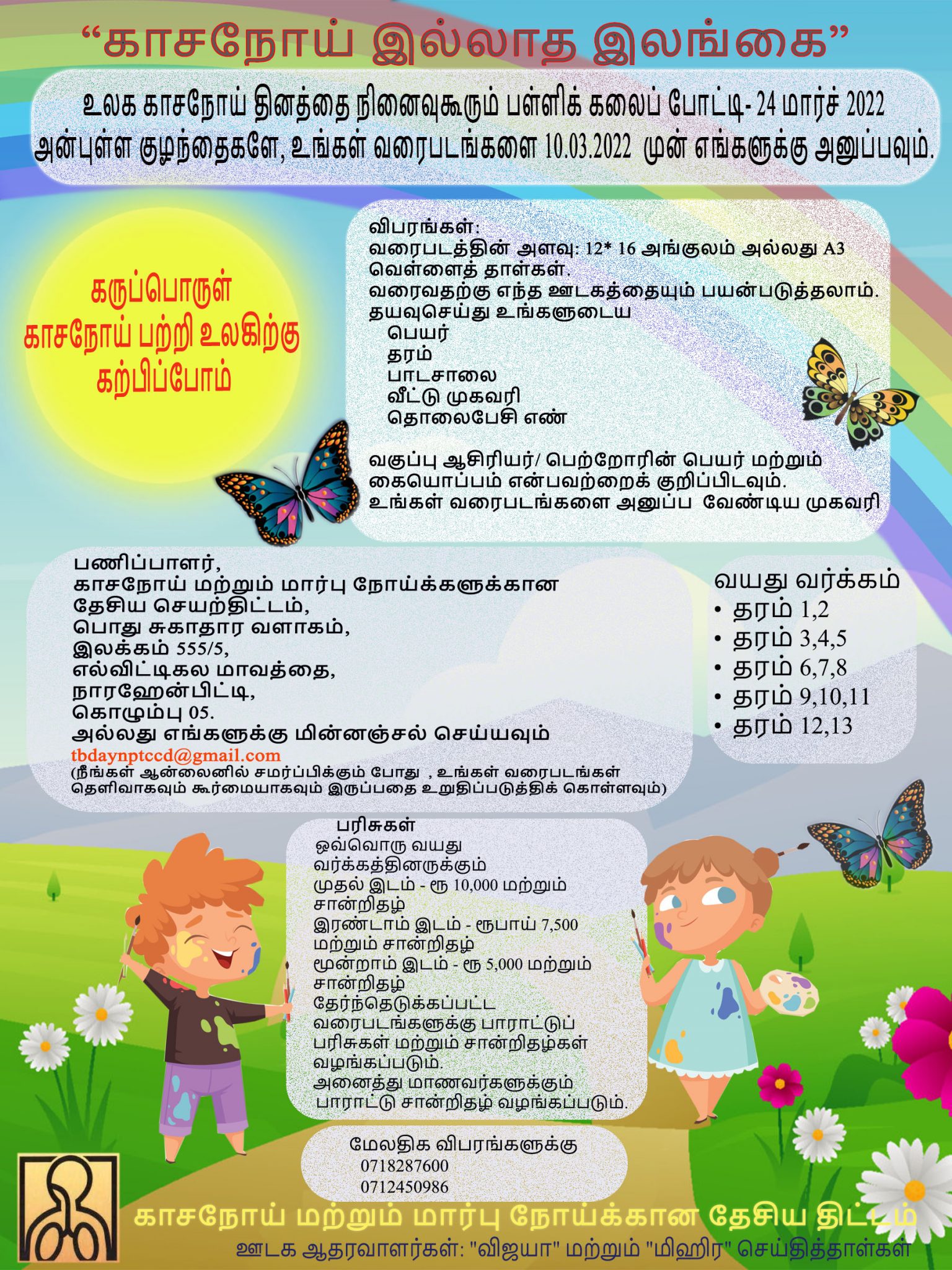 "காசநோய் இல்லாத இலங்கை"

உலக காசநோய் தினத்தை நினைவுகூரும் பள்ளிக் கலைப் போட்டி- 24 மார்ச் 2022
அன்புள்ள குழந்தைகளே, உங்கள் வரைபடங்களை 10.03.2022 முன் எங்களுக்கு அனுப்பவும்.

கருப்பொருள்
காசநோய் பற்றி உலகிற்கு
கற்பிப்போம்

விபரங்கள்:
வரைபடத்தின் அளவு: 12* 16 அங்குலம் அல்லது A3 வெள்ளைத் தாள்கள்.
வரைவதற்கு எந்த ஊடகத்தையும் பயன்படுத்தலாம்.
தயவுசெய்து உங்களுடைய
பெயர்
தரம்
பாடசாலை
வீட்டு முகவரி
தொலைபேசி எண்

வகுப்பு ஆசிரியர்/ பெற்றோரின் பெயர் மற்றும் கையொப்பம் என்பவற்றைக் குறிப்பிடவும்.
உங்கள் வரைபடங்களை அனுப்ப வேண்டிய முகவரி

பணிப்பாளர்,
காசநோய் மற்றும் மார்பு நோய்க்களுக்கான
தேசிய செயற்திட்டம்,
பொது சுகாதார வளாகம்,
இலக்கம் 555/5,
எல்விட்டிகல மாவத்தை,
நாரஹேன்பிட்டி,
கொழும்பு 05.
அல்லது எங்களுக்கு மின்னஞ்சல் செய்யவும்
tbdaynptccd@gmail.com
(நீங்கள் ஆன்லைனில் சமர்ப்பிக்கும் போது , உங்கள் வரைபடங்கள் தெளிவாகவும் கூர்மையாகவும் இருப்பதை உறுதிப்படுத்திக் கொள்ளவும்)

வயது வர்க்கம்
• தரம் 1,2
• தரம் 3,4,5
• தரம் 6,7,8
• தரம் 9,10,11
• தரம் 12,13

பரிசுகள்
ஒவ்வொரு வயது வர்க்கத்தினருக்கும்
முதல் இடம் - ரூ 10,000 மற்றும் சான்றிதழ்
இரண்டாம் இடம் - ரூபாய் 7,500 மற்றும் சான்றிதழ்
மூன்றாம் இடம் - ரூ 5,000 மற்றும் சான்றிதழ்
தேர்ந்தெடுக்கப்பட்ட வரைபடங்களுக்கு பாராட்டுப் பரிசுகள் மற்றும் சான்றிதழ்கள் வழங்கப்படும்.
அனைத்து மாணவர்களுக்கும் பாராட்டு சான்றிதழ் வழங்கப்படும்.

மேலதிக விபரங்களுக்கு
0718287600
0712450986

காசநோய் மற்றும் மார்பு நோய்க்கான தேசிய திட்டம்
ஊடக ஆதரவாளர்கள்: "விஜயா" மற்றும் "மிஹிர" செய்தித்தாள்கள்